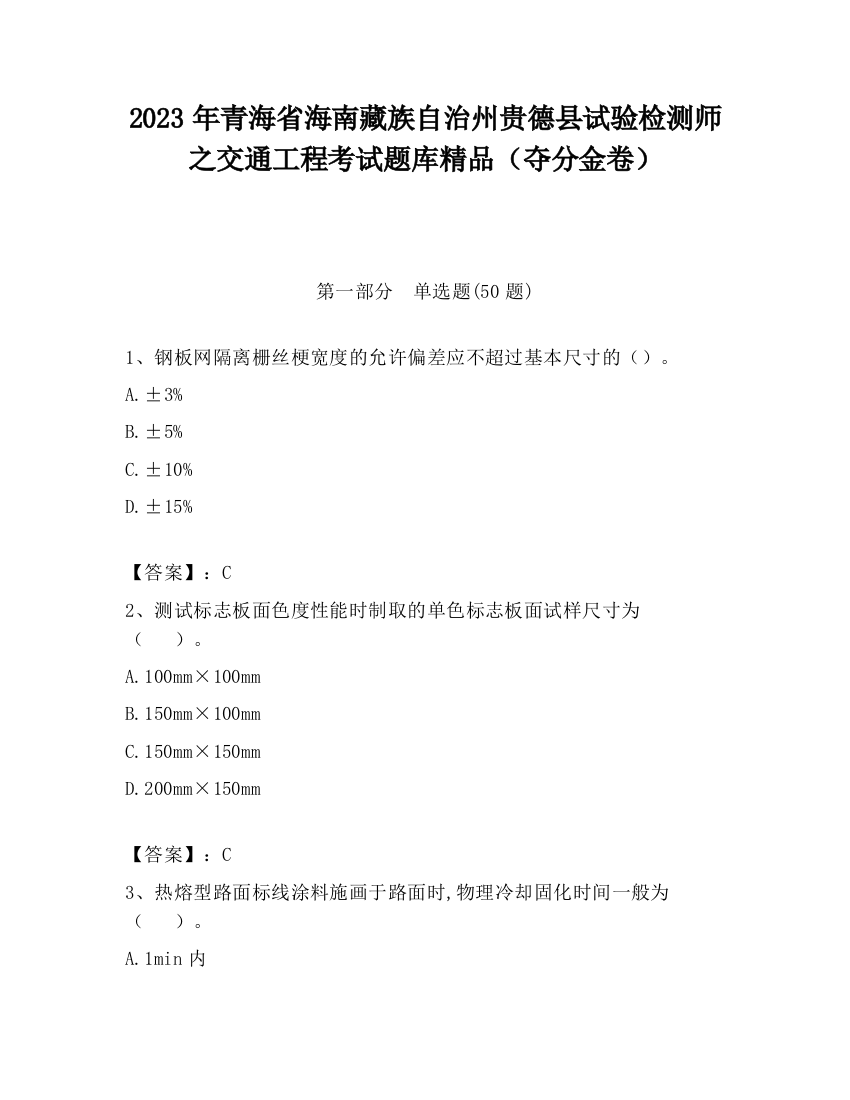 2023 年青海省海南藏族自治州贵德县试验检测师之交通工程考试题库精品（夺分金卷）

第一部分　单选题(50 题)

1、钢板网隔离栅丝梗宽度的允许偏差应不超过基本尺寸的（）。

A. ±3%

B. ±5%

C. ±10%

D. ±15%

【答案】：C

2、测试标志板面色度性能时制取的单色标志板面试样尺寸为（　　）。

A. 100mm×100mm

B. 150mm×100mm

C. 150mm×150mm

D. 200mm×150mm

【答案】：C

3、热熔型路面标线涂料施画于路面时,物理冷却固化时间一般为（　　）。

A. 1min 内